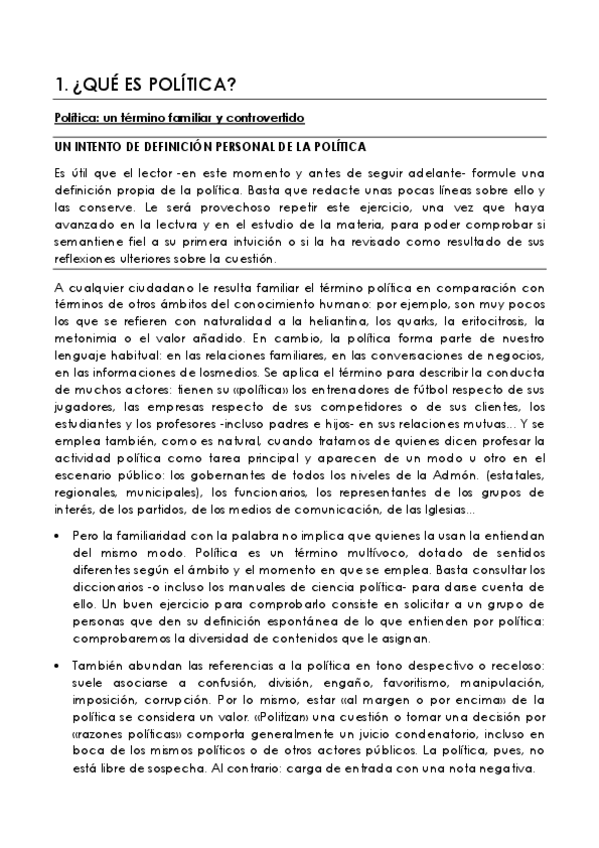 1. ¿QUÉ ES POLÍTICA?

Política: un término familiar y controvertido

UN INTENTO DE DEFINICIÓN PERSONAL DE LA POLÍTICA

Es útil que el lector -en este momento y antes de seguir adelante- formule una definición propia de la política. Basta que redacte unas pocas líneas sobre ello y las conserve. Le será provechoso repetir este ejercicio, una vez que haya avanzado en la lectura y en el estudio de la materia, para poder comprobar si semantiene fiel a su primera intuición o si la ha revisado como resultado de sus reflexiones ulteriores sobre la cuestión.

A cualquier ciudadano le resulta familiar el término política en comparación con términos de otros ámbitos del conocimiento humano: por ejemplo, son muy pocos los que se refieren con naturalidad a la heliantina, los quarks, la eritocitrosis, la metonimia o el valor añadido. En cambio, la política forma parte de nuestro lenguaje habitual: en las relaciones familiares, en las conversaciones de negocios, en las informaciones de losmedios. Se aplica el término para describir la conducta de muchos actores: tienen su «política» los entrenadores de fútbol respecto de sus jugadores, las empresas respecto de sus competidores o de sus clientes, los estudiantes y los profesores -incluso padres e hijos- en sus relaciones mutuas... Y se emplea también, como es natural, cuando tratamos de quienes dicen profesar la actividad política como tarea principal y aparecen de un modo u otro en el escenario público: los gobernantes de todos los niveles de la Admón. (estatales, regionales, municipales), los funcionarios, los representantes de los grupos de interés, de los partidos, de los medios de comunicación, de las Iglesias...

• Pero la familiaridad con la palabra no implica que quienes la usan la entiendan del mismo modo. Política es un término multívoco, dotado de sentidos diferentes según el ámbito y el momento en que se emplea. Basta consultar los diccionarios -o incluso los manuales de ciencia política- para darse cuenta de ello. Un buen ejercicio para comprobarlo consiste en solicitar a un grupo de personas que den su definición espontánea de lo que entienden por política: comprobaremos la diversidad de contenidos que le asignan.

• También abundan las referencias a la política en tono despectivo o receloso: suele asociarse a confusión, división, engaño, favoritismo, manipulación, imposición, corrupción. Por lo mismo, estar «al margen o por encima» de la política se considera un valor. «Politizar» una cuestión o tomar una decisión por «razones políticas» comporta generalmente un juicio condenatorio, incluso en boca de los mismos políticos o de otros actores públicos. La política, pues, no está libre de sospecha. Al contrario: carga de entrada con una nota negativa.